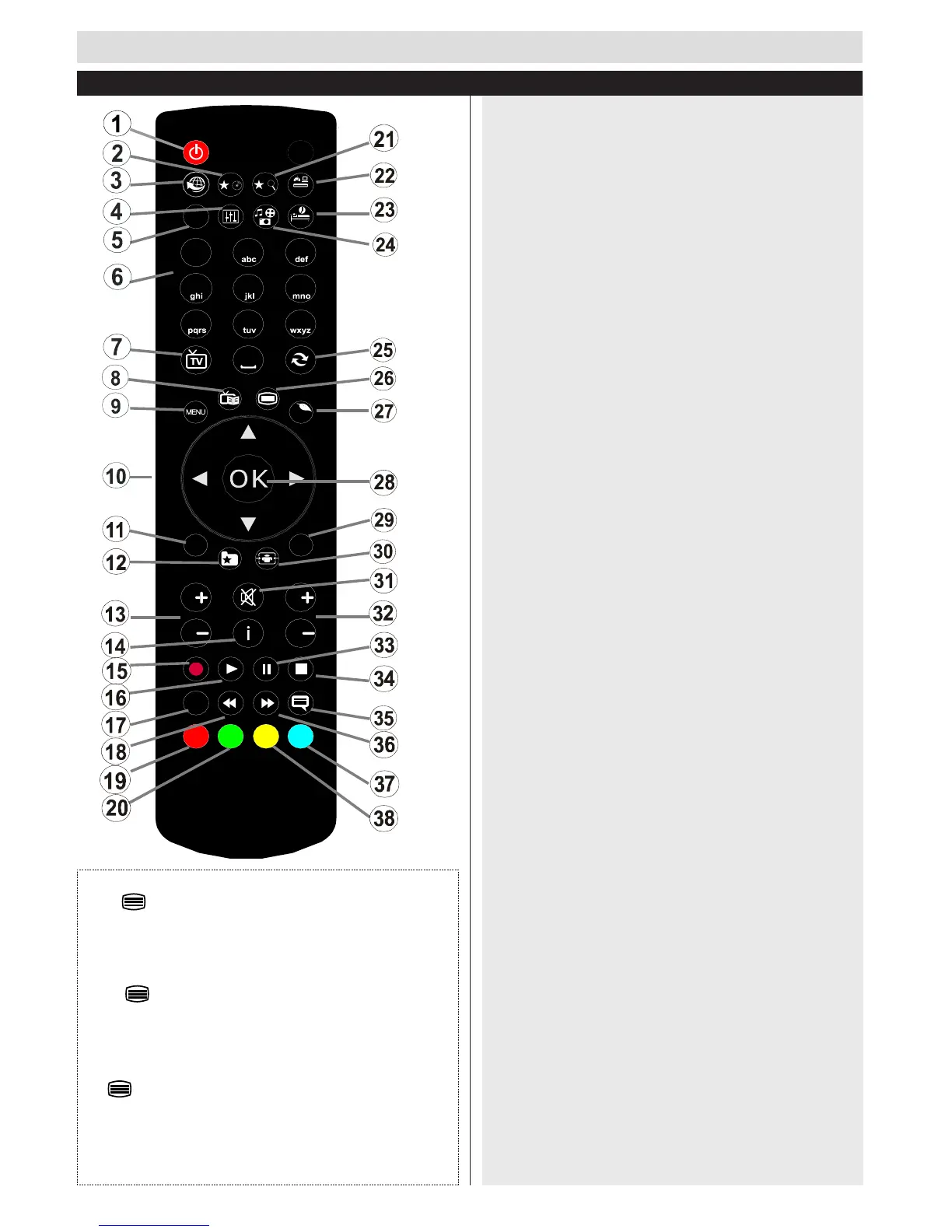 1
2
3
4
5
6
7
8
9
10
11
12
13
14
15
16
17
18
19
20
21
22
23
24
25
26
27
28
29
30
31
32
33
34
35
36
37
38

abc
def
ghi
jkl
mno
pqrs
tuv
wxyz
TV
MENU
OK
i